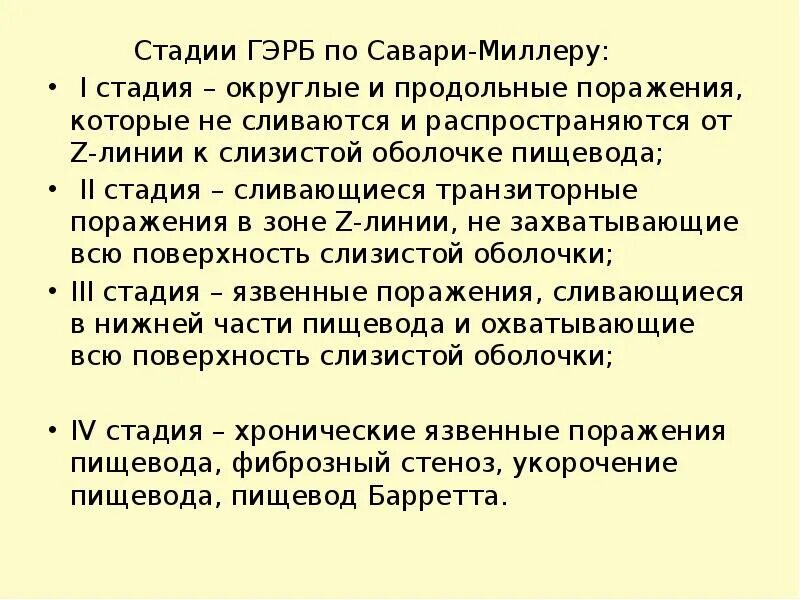 Стадии ГЭРБ по Савари-Миллеру:

• I стадия – округлые и продольные поражения, которые не сливаются и распространяются от Z-линии к слизистой оболочке пищевода;

• II стадия – сливающиеся транзиторные поражения в зоне Z-линии, не захватывающие всю поверхность слизистой оболочки;

• III стадия – язвенные поражения, сливающиеся в нижней части пищевода и охватывающие всю поверхность слизистой оболочки;

• IV стадия – хронические язвенные поражения пищевода, фиброзный стеноз, укорочение пищевода, пищевод Барретта.